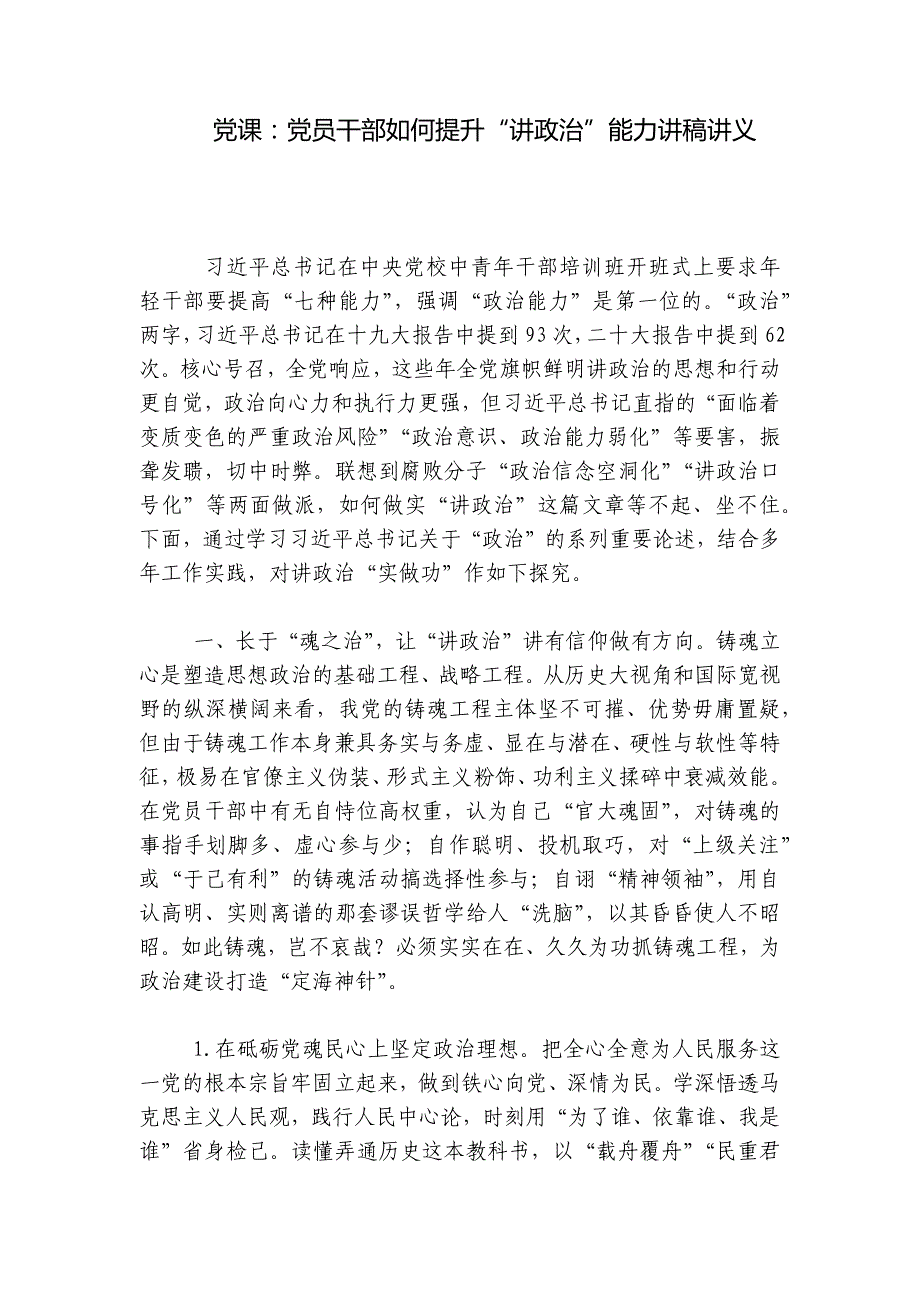 党课：党员干部如何提升“讲政治”能力讲稿讲义

习近平总书记在中央党校中青年干部培训班开班式上要求年轻干部要提高“七种能力”，强调“政治能力”是第一位的。“政治”两字，习近平总书记在十九大报告中提到93次，二十大报告中提到62次。核心号召，全党响应，这些年全党旗帜鲜明讲政治的思想和行动更自觉，政治向心力和执行力更强，但习近平总书记直指的“面临着变质变色的严重政治风险”“政治意识、政治能力弱化”等要害，振聋发聩，切中时弊。联想到腐败分子“政治信念空洞化”“讲政治口号化”等两面做派，如何做实“讲政治”这篇文章等不起、坐不住。下面，通过学习习近平总书记关于“政治”的系列重要论述，结合多年工作实践，对讲政治“实做功”作如下探究。

一、长于“魂之治”，让“讲政治”讲有信仰做有方向。铸魂立心是塑造思想政治的基础工程、战略工程。从历史大视角和国际宽视野的纵深横阔来看，我党的铸魂工程主体坚不可摧、优势毋庸置疑，但由于铸魂工作本身兼具务实与务虚、显在与潜在、硬性与软性等特征，极易在官僚主义伪装、形式主义粉饰、功利主义揉碎中衰减效能。在党员干部中有无自恃位高权重，认为自己“官大魂固”，对铸魂的事指手划脚多、虚心参与少；自作聪明、投机取巧，对“上级关注”或“于己有利”的铸魂活动搞选择性参与；自诩“精神领袖”，用自认高明、实则离谱的那套谬误哲学给人“洗脑”，以其昏昏使人不昭昭。如此铸魂，岂不哀哉？必须实实在在、久久为功抓铸魂工程，为政治建设打造“定海神针”。

1.在砥砺党魂民心上坚定政治理想。把全心全意为人民服务这一党的根本宗旨牢固立起来，做到铁心向党、深情为民。学深悟透马克思主义人民观，践行人民中心论，时刻用“为了谁、依靠谁、我是谁”省身检己。读懂弄通历史这本教科书，以“载舟覆舟”“民重君